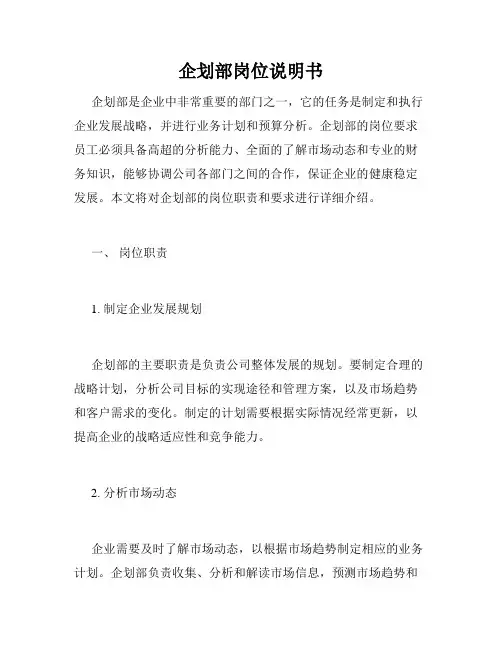 企划部岗位说明书

企划部是企业中非常重要的部门之一，它的任务是制定和执行企业发展战略，并进行业务计划和预算分析。企划部的岗位要求员工必须具备高超的分析能力、全面的了解市场动态和专业的财务知识，能够协调公司各部门之间的合作，保证企业的健康稳定发展。本文将对企划部的岗位职责和要求进行详细介绍。

一、 岗位职责

1. 制定企业发展规划

企划部的主要职责是负责公司整体发展的规划。要制定合理的战略计划，分析公司目标的实现途径和管理方案，以及市场趋势和客户需求的变化。制定的计划需要根据实际情况经常更新，以提高企业的战略适应性和竞争能力。

2. 分析市场动态

企业需要及时了解市场动态，以根据市场趋势制定相应的业务计划。企划部负责收集、分析和解读市场信息，预测市场趋势和